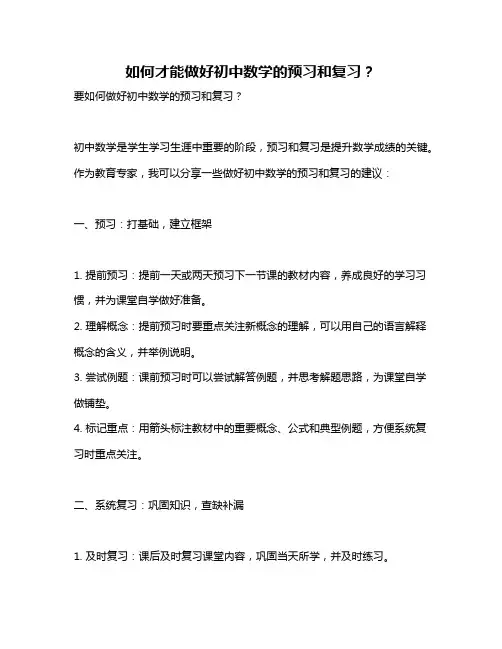 如何才能做好初中数学的预习和复习？

要如何做好初中数学的预习和复习？

初中数学是学生学习生涯中重要的阶段，预习和复习是提升数学成绩的关键。作为教育专家，我可以分享一些做好初中数学的预习和复习的建议：

一、预习：打基础，建立框架

1. 提前预习：提前一天或两天预习下一节课的教材内容，养成良好的学习习惯，并为课堂自学做好准备。
2. 理解概念：提前预习时要重点关注新概念的理解，可以用自己的语言解释概念的含义，并举例说明。
3. 尝试例题：课前预习时可以尝试解答例题，并思考解题思路，为课堂自学做铺垫。
4. 标记重点：用箭头标注教材中的重要概念、公式和典型例题，方便系统复习时重点关注。

二、系统复习：巩固知识，查缺补漏

1. 及时复习：课后及时复习课堂内容，巩固当天所学，并及时练习。